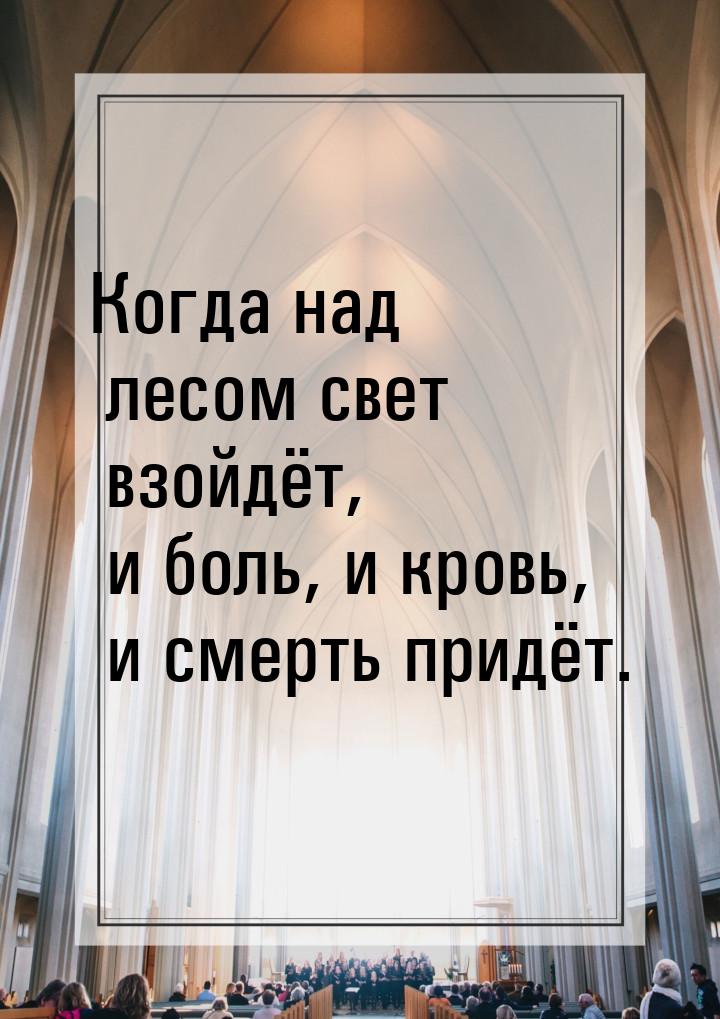 Когда над лесом свет взойдёт, и боль, и кровь, и смерть придёт.